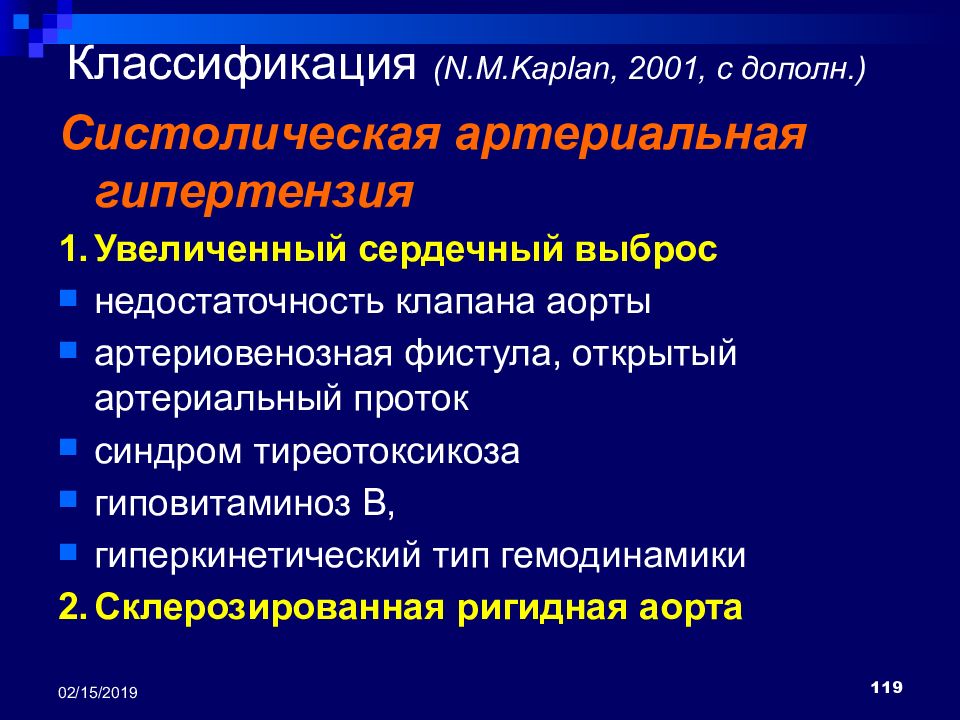 Классификация (N.M.Kaplan, 2001, с дополн.)

Систолическая артериальная гипертензия

1. Увеличенный сердечный выброс

- недостаточность клапана аорты
- артериовенозная фистула, открытый артериальный проток
- синдром тиреотоксикоза
- гиповитаминоз В,
- гиперкинетический тип гемодинамики

2. Склерозированная ригидная аорта

02/15/2019

119